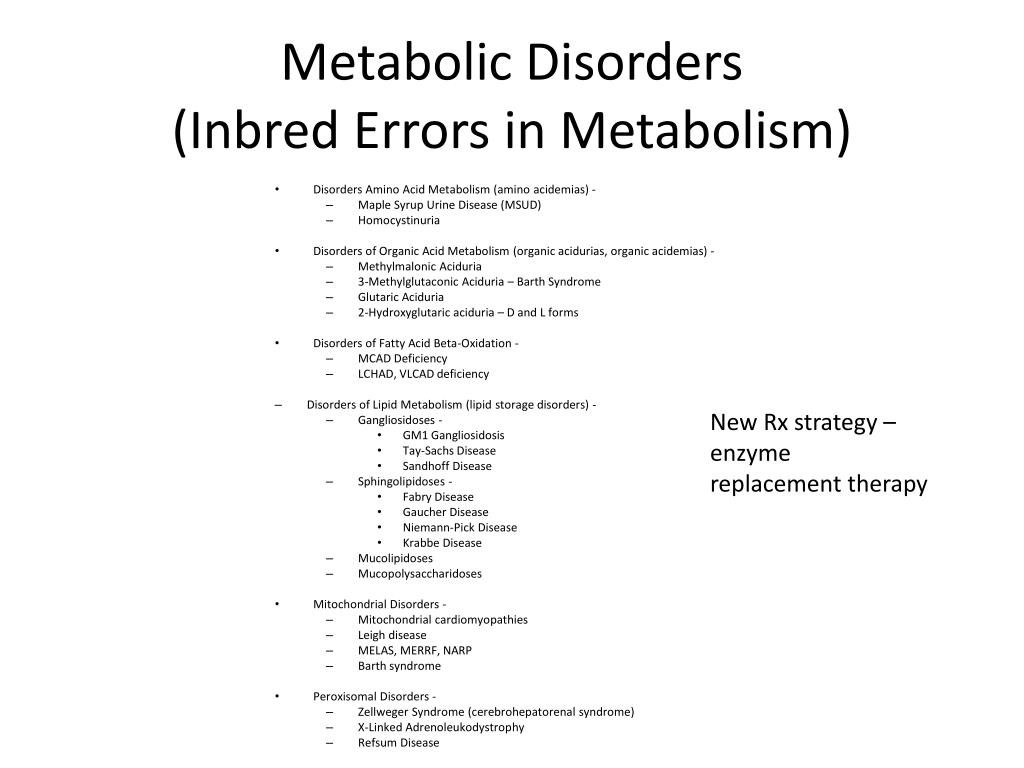 Metabolic Disorders
(Inbred Errors in Metabolism)

• Disorders Amino Acid Metabolism (amino acidemias) -
– Maple Syrup Urine Disease (MSUD)
– Homocystinuria

• Disorders of Organic Acid Metabolism (organic acidurias, organic acidemias) -
– Methylmalonic Aciduria
– 3-Methylglutaconic Aciduria – Barth Syndrome
– Glutaric Aciduria
– 2-Hydroxyglutaric aciduria – D and L forms

• Disorders of Fatty Acid Beta-Oxidation -
– MCAD Deficiency
– LCHAD, VLCAD deficiency

– Disorders of Lipid Metabolism (lipid storage disorders) -
– Gangliosidoses -
• GM1 Gangliosidosis
• Tay-Sachs Disease
• Sandhoff Disease
– Sphingolipidoses -
• Fabry Disease
• Gaucher Disease
• Niemann-Pick Disease
• Krabbe Disease
– Mucolipidoses
– Mucopolysaccharidoses

• Mitochondrial Disorders -
– Mitochondrial cardiomyopathies
– Leigh disease
– MELAS, MERRF, NARP
– Barth syndrome

• Peroxisomal Disorders -
– Zellweger Syndrome (cerebrohepatorenal syndrome)
– X-Linked Adrenoleukodystrophy
– Refsum Disease

New Rx strategy – enzyme replacement therapy